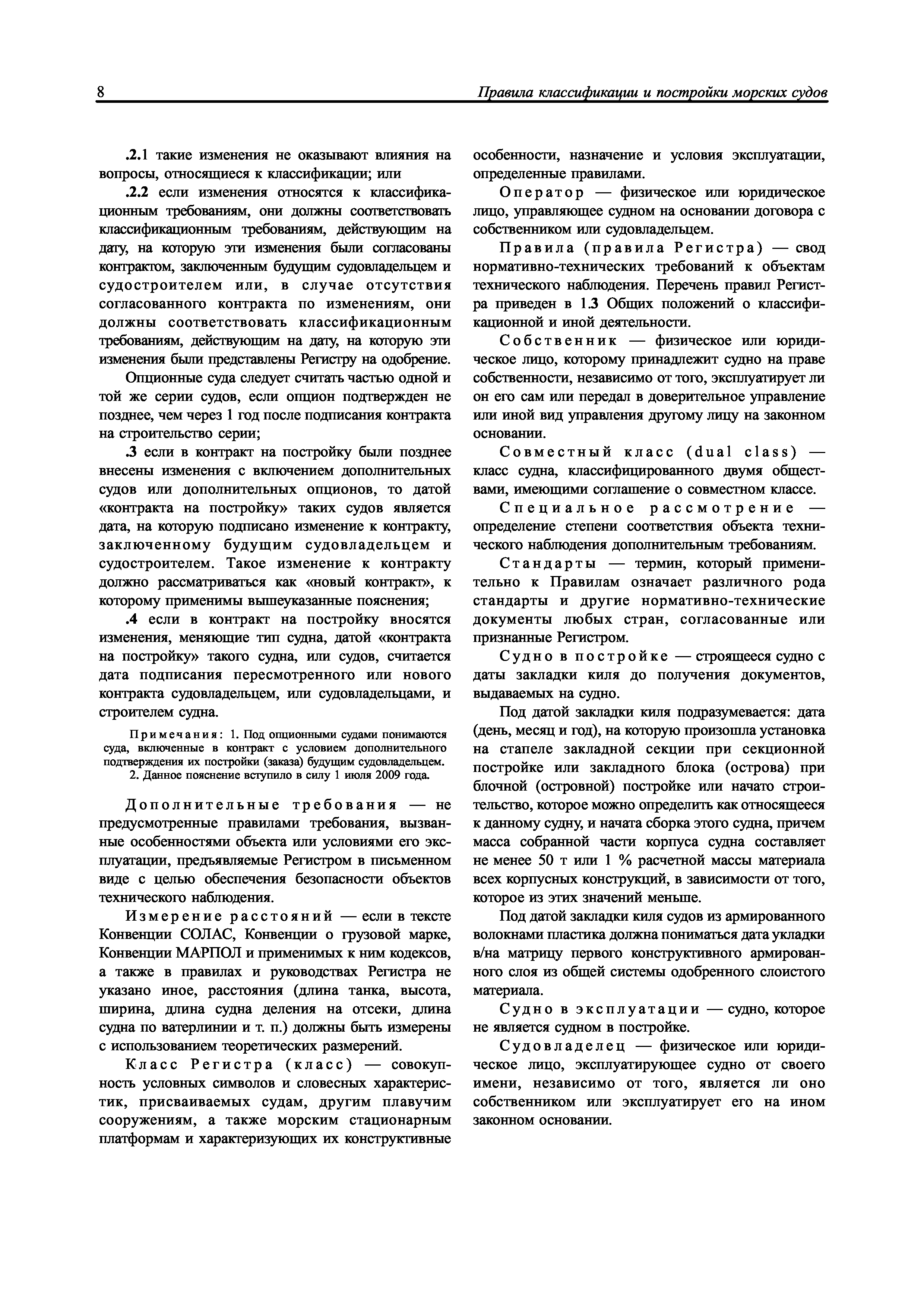 8 Правила классификации и постройки морских судов

.2.1 такие изменения не оказывают влияния на вопросы, относящиеся к классификации; или

.2.2 если изменения относятся к классификационным требованиям, они должны соответствовать классификационным требованиям, действующим на дату, на которую эти изменения были согласованы контрактом, заключенным будущим судовладельцем и судостроителем или, в случае отсутствия согласованного контракта по изменениям, они должны соответствовать классификационным требованиям, действующим на дату, на которую эти изменения были представлены Регистру на одобрение.

Опционные суда следует считать частью одной и той же серии судов, если опцион подтвержден не позднее, чем через 1 год после подписания контракта на строительство серии;

.3 если в контракт на постройку были позднее внесены изменения с включением дополнительных судов или дополнительных опционов, то датой «контракта на постройку» таких судов является дата, на которую подписано изменение к контракту, заключенному будущим судовладельцем и судостроителем. Такое изменение к контракту должно рассматриваться как «новый контракт», к которому применимы вышеуказанные пояснения;

.4 если в контракт на постройку вносятся изменения, меняющие тип судна, датой «контракта на постройку» такого судна, или судов, считается дата подписания пересмотренного или нового контракта судовладельцем, или судовладельцами, и строителем судна.

Примечания: 1. Под опционными судами понимаются суда, включенные в контракт с условием дополнительного подтверждения их постройки (заказа) будущим судовладельцем.
2. Данное пояснение вступило в силу 1 июля 2009 года.

Дополнительные требования — не предусмотренные правилами требования, вызванные особенностями объекта или условиями его эксплуатации, предъявляемые Регистром в письменном виде с целью обеспечения безопасности объектов технического наблюдения.

Измерение расстояний — если в тексте Конвенции СОЛАС, Конвенции о грузовой марке, Конвенции МАРПОЛ и применимых к ним кодексов, а также в правилах и руководствах Регистра не указано иное, расстояния (длина танка, высота, ширина, длина судна деления на отсеки, длина судна по ватерлинии и т. п.) должны быть измерены с использованием теоретических размерений.

Класс Регистра (класс) — совокупность условных символов и словесных характеристик, присваиваемых судам, другим плавучим сооружениям, а также морским стационарным платформам и характеризующих их конструктивные особенности, назначение и условия эксплуатации, определенные правилами.

Оператор — физическое или юридическое лицо, управляющее судном на основании договора с собственником или судовладельцем.

Правила (правила Регистра) — свод нормативно-технических требований к объектам технического наблюдения. Перечень правил Регистра приведен в 1.3 Общих положений о классификационной и иной деятельности.

Собственник — физическое или юридическое лицо, которому принадлежит судно на праве собственности, независимо от того, эксплуатирует ли он его сам или передал в доверительное управление или иной вид управления другому лицу на законном основании.

Совместный класс (dual class) — класс судна, классифицированного двумя обществами, имеющими соглашение о совместном классе.

Специальное рассмотрение — определение степени соответствия объекта технического наблюдения дополнительным требованиям.

Стандарты — термин, который применительно к Правилам означает различного рода стандарты и другие нормативно-технические документы любых стран, согласованные или признанные Регистром.

Судно в постройке — строящееся судно с даты закладки киля до получения документов, выдаваемых на судно.

Под датой закладки киля подразумевается: дата (день, месяц и год), на которую произошла установка на стапеле закладной секции при секционной постройке или закладного блока (острова) при блочной (островной) постройке или начато строительство, которое можно определить как относящееся к данному судну, и начата сборка этого судна, причем масса собранной части корпуса судна составляет не менее 50 т или 1 % расчетной массы материала всех корпусных конструкций, в зависимости от того, которое из этих значений меньше.

Под датой закладки киля судов из армированного волокнами пластика должна пониматься дата укладки в/на матрицу первого конструктивного армированного слоя из общей системы одобренного слоистого материала.

Судно в эксплуатации — судно, которое не является судном в постройке.

Судовладелец — физическое или юридическое лицо, эксплуатирующее судно от своего имени, независимо от того, является ли оно собственником или эксплуатирует его на ином законном основании.